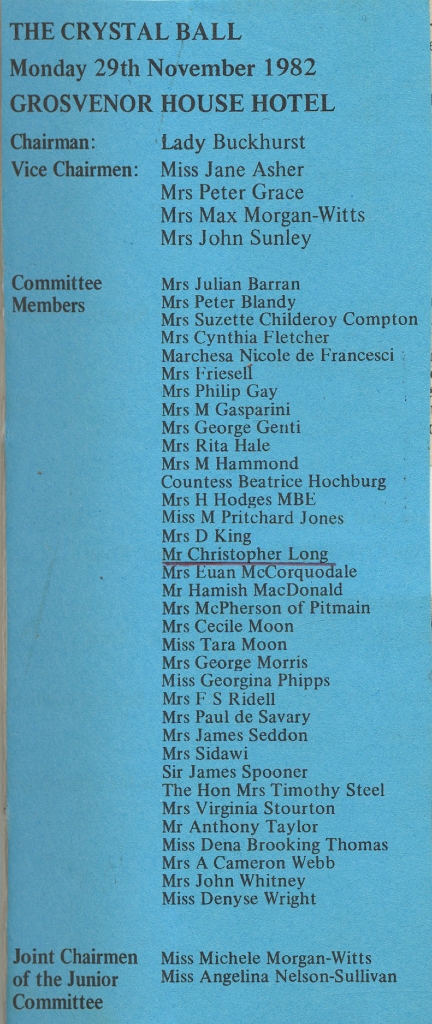 THE CRYSTAL BALL
Monday 29th November 1982
GROSVENOR HOUSE HOTEL

Chairman: Lady Buckhurst

Vice Chairmen: Miss Jane Asher
Mrs Peter Grace
Mrs Max Morgan-Witts
Mrs John Sunley

Committee Members
Mrs Julian Barran
Mrs Peter Blandy
Mrs Suzette Childeroy Compton
Mrs Cynthia Fletcher
Marchesa Nicole de Francesci
Mrs Friesell
Mrs Philip Gay
Mrs M Gasparini
Mrs George Genti
Mrs Rita Hale
Mrs M Hammond
Countess Beatrice Hochburg
Mrs H Hodges MBE
Miss M Pritchard Jones
Mrs D King
Mr Christopher Long
Mrs Euan McCorquodale
Mr Hamish MacDonald
Mrs McPherson of Pitmain
Mrs Cecile Moon
Miss Tara Moon
Mrs George Morris
Miss Georgina Phipps
Mrs F S Ridell
Mrs Paul de Savary
Mrs James Seddon
Mrs Sidawi
Sir James Spooner
The Hon Mrs Timothy Steel
Mrs Virginia Stourton
Mr Anthony Taylor
Miss Dena Brooking Thomas
Mrs A Cameron Webb
Mrs John Whitney
Miss Denyse Wright

Joint Chairmen of the Junior Committee
Miss Michele Morgan-Witts
Miss Angelina Nelson-Sullivan